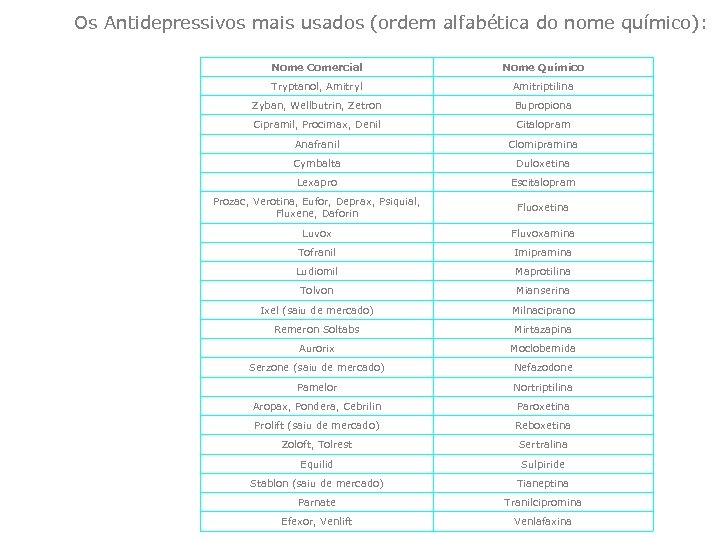 Os Antidepressivos mais usados (ordem alfabética do nome químico):

| Nome Comercial | Nome Químico |
|---|---|
| Tryptanol, Amitryl | Amitriptilina |
| Zyban, Wellbutrin, Zetron | Bupropiona |
| Cipramil, Procimax, Denil | Citalopram |
| Anafranil | Clomipramina |
| Cymbalta | Duloxetina |
| Lexapro | Escitalopram |
| Prozac, Verotina, Eufor, Deprax, Psiquial, Fluxene, Daforin | Fluoxetina |
| Luvox | Fluvoxamina |
| Tofranil | Imipramina |
| Ludiomil | Maprotilina |
| Tolvon | Mianserina |
| Ixel (saiu de mercado) | Milnaciprano |
| Remeron Soltabs | Mirtazapina |
| Aurorix | Moclobemida |
| Serzone (saiu de mercado) | Nefazodone |
| Pamelor | Nortriptilina |
| Aropax, Pondera, Cebrilin | Paroxetina |
| Prolift (saiu de mercado) | Reboxetina |
| Zoloft, Tolrest | Sertralina |
| Equilid | Sulpiride |
| Stablon (saiu de mercado) | Tianeptina |
| Parnate | Tranilcipromina |
| Efexor, Venlift | Venlafaxina |